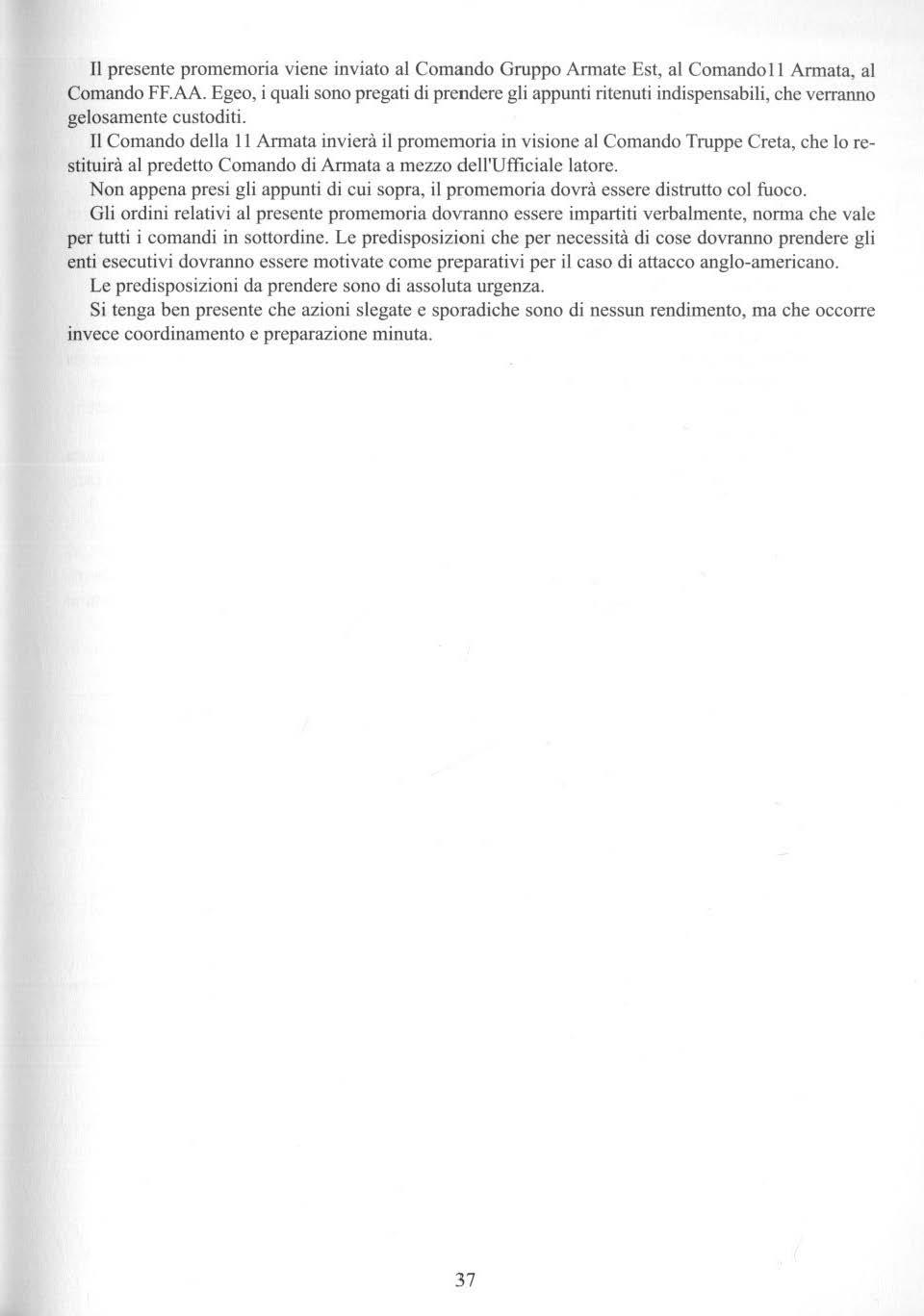 Il presente promemoria viene inviato al Comando Gruppo Armate Est, al Comando11 Armata, al Comando FF.AA. Egeo, i quali sono pregati di prendere gli appunti ritenuti indispensabili, che verranno gelosamente custoditi.

Il Comando della 11 Armata invierà il promemoria in visione al Comando Truppe Creta, che lo restituirà al predetto Comando di Armata a mezzo dell'Ufficiale latore.

Non appena presi gli appunti di cui sopra, il promemoria dovrà essere distrutto col fuoco.

Gli ordini relativi al presente promemoria dovranno essere impartiti verbalmente, norma che vale per tutti i comandi in sottordine. Le predisposizioni che per necessità di cose dovranno prendere gli enti esecutivi dovranno essere motivate come preparativi per il caso di attacco anglo-americano.

Le predisposizioni da prendere sono di assoluta urgenza.

Si tenga ben presente che azioni slegate e sporadiche sono di nessun rendimento, ma che occorre invece coordinamento e preparazione minuta.

37